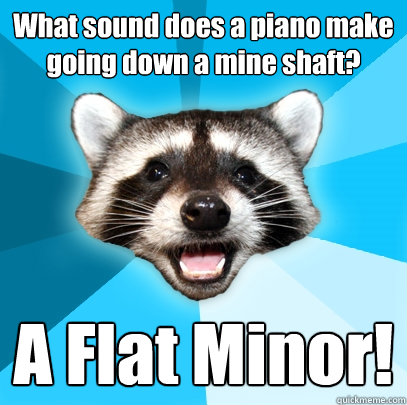 What sound does a piano make going down a mine shaft?

A Flat Minor!

quickmeme.com